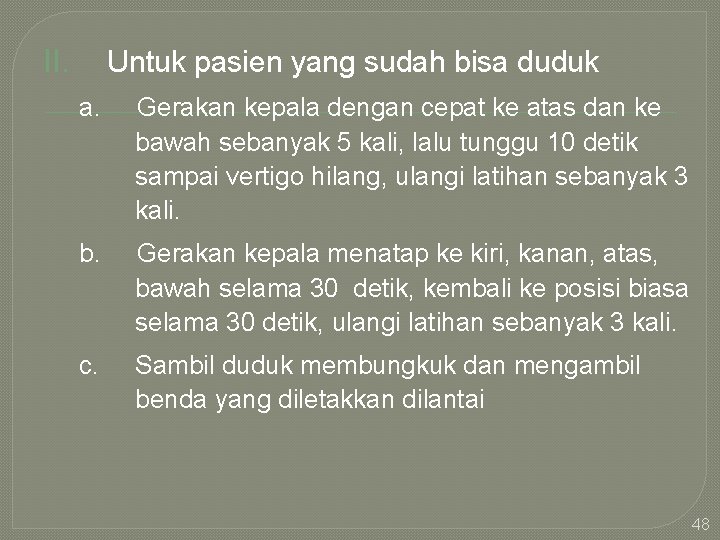 II. Untuk pasien yang sudah bisa duduk

a. Gerakan kepala dengan cepat ke atas dan ke bawah sebanyak 5 kali, lalu tunggu 10 detik sampai vertigo hilang, ulangi latihan sebanyak 3 kali.

b. Gerakan kepala menatap ke kiri, kanan, atas, bawah selama 30 detik, kembali ke posisi biasa selama 30 detik, ulangi latihan sebanyak 3 kali.

c. Sambil duduk membungkuk dan mengambil benda yang diletakkan dilantai

48